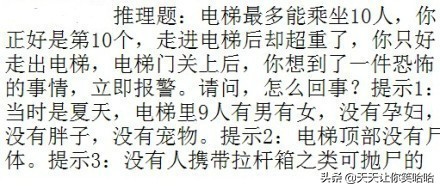 推理题：电梯最多能乘坐10人，你正好是第10个，走进电梯后却超重了，你只好走出电梯，电梯门关上后，你想到了一件恐怖的事情，立即报警。请问，怎么回事？提示1：当时是夏天，电梯里9人有男有女，没有孕妇，没有胖子，没有宠物。提示2：电梯顶部没有尸体。提示3：没有人携带拉杆箱之类可抛尸的

头条 @天天让你笑哈哈